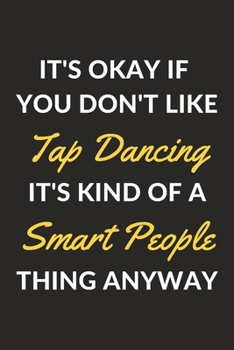 IT'S OKAY IF YOU DON'T LIKE
Tap Dancing
IT'S KIND OF A
Smart People
THING ANYWAY